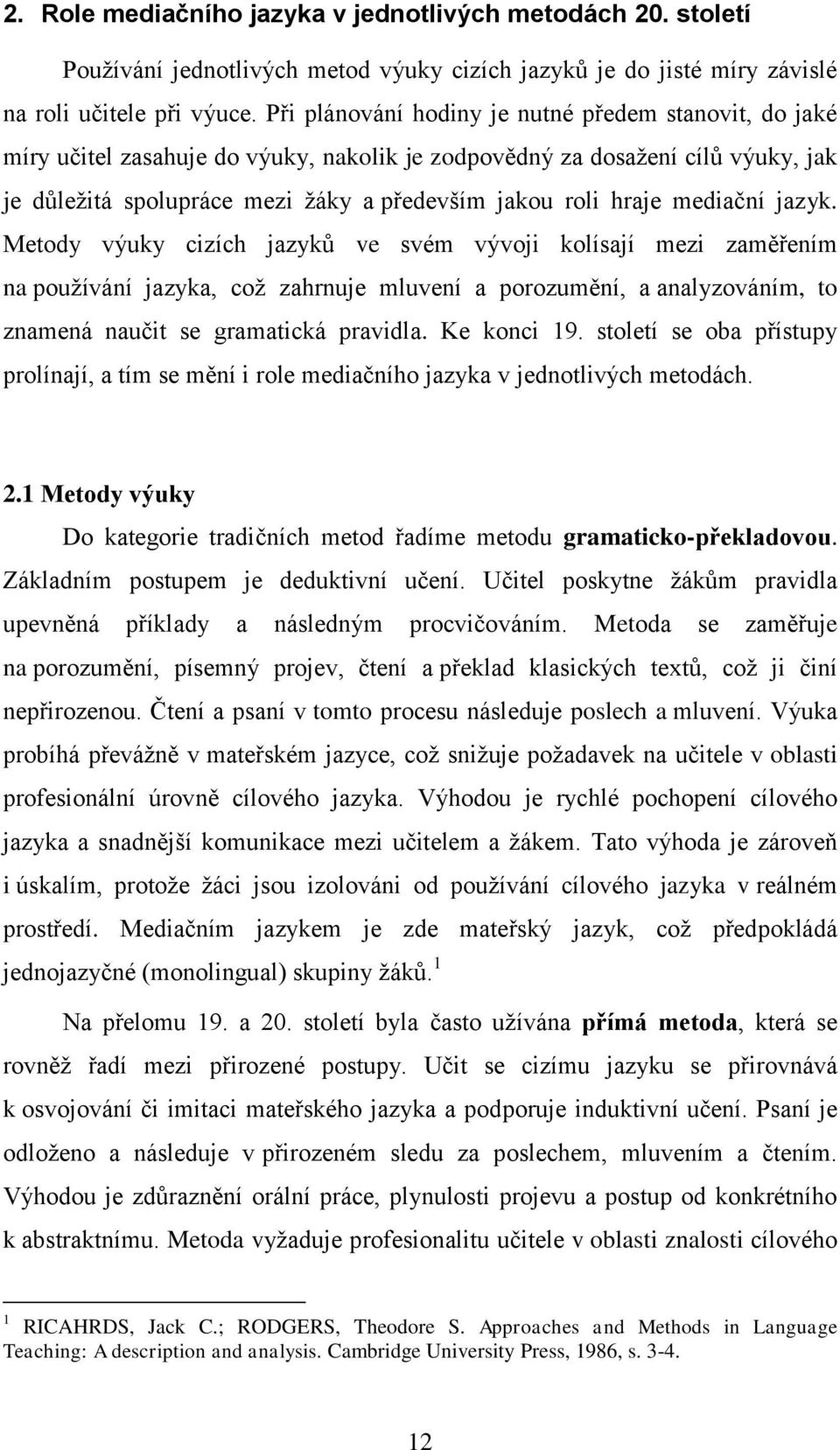 2. Role mediačního jazyka v jednotlivých metodách 20. století

Používání jednotlivých metod výuky cizích jazyků je do jisté míry závislé na roli učitele při výuce. Při plánování hodiny je nutné předem stanovit, do jaké míry učitel zasahuje do výuky, nakolik je zodpovědný za dosažení cílů výuky, jak je důležitá spolupráce mezi žáky a především jakou roli hraje mediační jazyk. Metody výuky cizích jazyků ve svém vývoji kolísají mezi zaměřením na používání jazyka, což zahrnuje mluvení a porozumění, a analyzováním, to znamená naučit se gramatická pravidla. Ke konci 19. století se oba přístupy prolínají, a tím se mění i role mediačního jazyka v jednotlivých metodách.

2.1 Metody výuky

Do kategorie tradičních metod řadíme metodu gramaticko-překladovou. Základním postupem je deduktivní učení. Učitel poskytne žákům pravidla upevněná příklady a následným procvičováním. Metoda se zaměřuje na porozumění, písemný projev, čtení a překlad klasických textů, což ji činí nepřirozenou. Čtení a psaní v tomto procesu následuje poslech a mluvení. Výuka probíhá převážně v mateřském jazyce, což snižuje požadavek na učitele v oblasti profesionální úrovně cílového jazyka. Výhodou je rychlé pochopení cílového jazyka a snadnější komunikace mezi učitelem a žákem. Tato výhoda je zároveň i úskalím, protože žáci jsou izolováni od používání cílového jazyka v reálném prostředí. Mediačním jazykem je zde mateřský jazyk, což předpokládá jednojazyčné (monolingual) skupiny žáků.$^1$

Na přelomu 19. a 20. století byla často užívána přímá metoda, která se rovněž řadí mezi přirozené postupy. Učit se cizímu jazyku se přirovnává k osvojování či imitaci mateřského jazyka a podporuje induktivní učení. Psaní je odloženo a následuje v přirozeném sledu za poslechem, mluvením a čtením. Výhodou je zdůraznění orální práce, plynulosti projevu a postup od konkrétního k abstraktnímu. Metoda vyžaduje profesionalitu učitele v oblasti znalosti cílového

$^1$ RICAHRDS, Jack C.; RODGERS, Theodore S. Approaches and Methods in Language Teaching: A description and analysis. Cambridge University Press, 1986, s. 3-4.

12